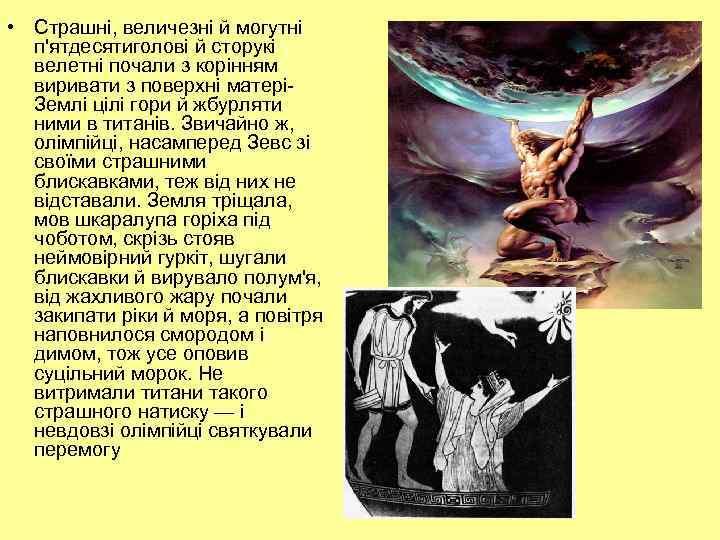 • Страшні, величезні й могутні п'ятдесятиголові й сторукі велетні почали з корінням виривати з поверхні матері-Землі цілі гори й жбурляти ними в титанів. Звичайно ж, олімпійці, насамперед Зевс зі своїми страшними блискавками, теж від них не відставали. Земля тріщала, мов шкаралупа горіха під чоботом, скрізь стояв неймовірний гуркіт, шугали блискавки й вирувало полум'я, від жахливого жару почали закипати ріки й моря, а повітря наповнилося смородом і димом, тож усе оповив суцільний морок. Не витримали титани такого страшного натиску — і невдовзі олімпійці святкували перемогу